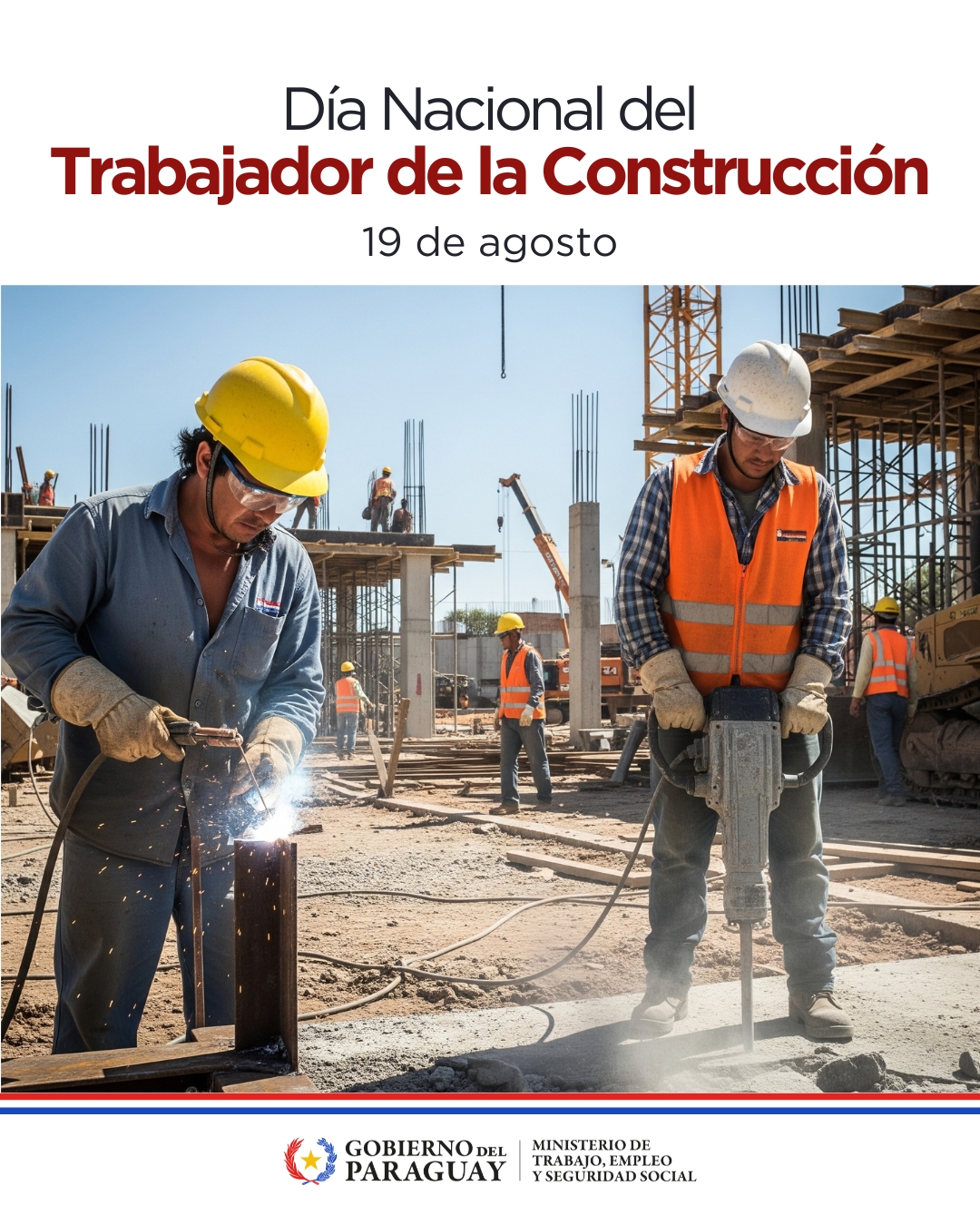 Día Nacional del
Trabajador de la Construcción
19 de agosto

GOBIERNO DEL
PARAGUAY

MINISTERIO DE
TRABAJO, EMPLEO
Y SEGURIDAD SOCIAL